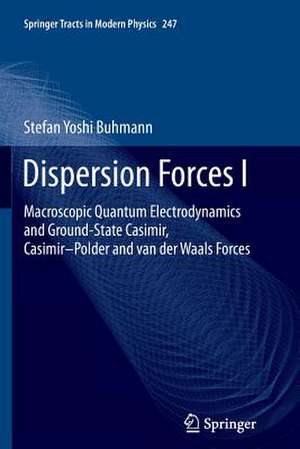 Springer Tracts in Modern Physics 247

Stefan Yoshi Buhmann

Dispersion Forces I

Macroscopic Quantum Electrodynamics and Ground-State Casimir, Casimir–Polder and van der Waals Forces

Springer